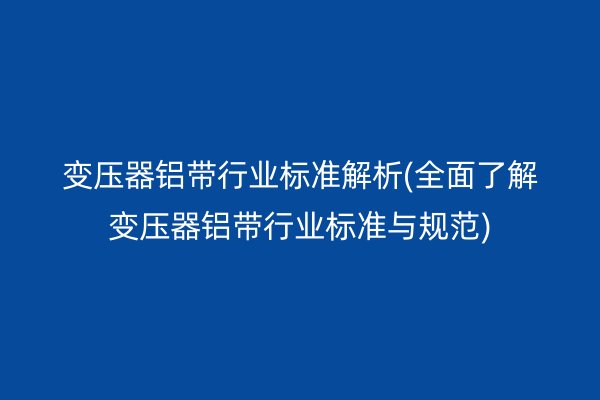 变压器铝带行业标准解析(全面了解变压器铝带行业标准与规范)